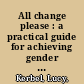 All change please : a practical guide for achieving gender ...

Kerbel, Lucy.